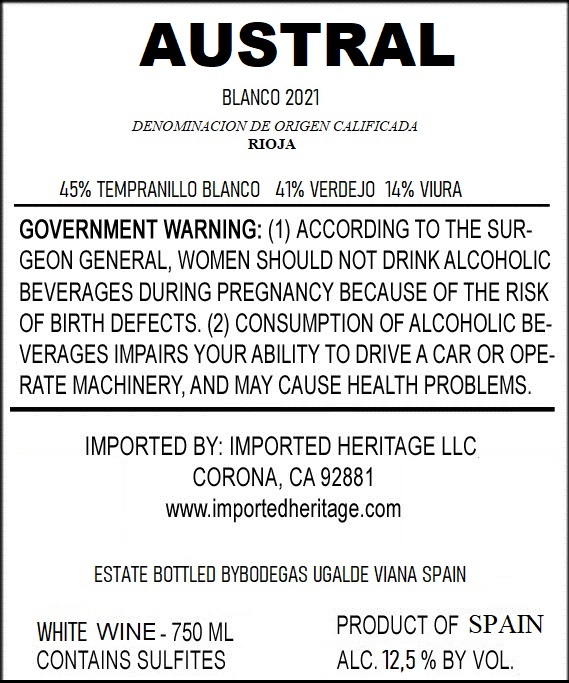 AUSTRAL

BLANCO 2021

DENOMINACION DE ORIGEN CALIFICADA
RIOJA

45% TEMPRANILLO BLANCO 41% VERDEJO 14% VIURA

GOVERNMENT WARNING: (1) ACCORDING TO THE SURGEON GENERAL, WOMEN SHOULD NOT DRINK ALCOHOLIC BEVERAGES DURING PREGNANCY BECAUSE OF THE RISK OF BIRTH DEFECTS. (2) CONSUMPTION OF ALCOHOLIC BEVERAGES IMPAIRS YOUR ABILITY TO DRIVE A CAR OR OPERATE MACHINERY, AND MAY CAUSE HEALTH PROBLEMS.

IMPORTED BY: IMPORTED HERITAGE LLC
CORONA, CA 92881
www.importedheritage.com

ESTATE BOTTLED BYBODEGAS UGALDE VIANA SPAIN

WHITE WINE - 750 ML
CONTAINS SULFITES

PRODUCT OF SPAIN
ALC. 12,5 % BY VOL.